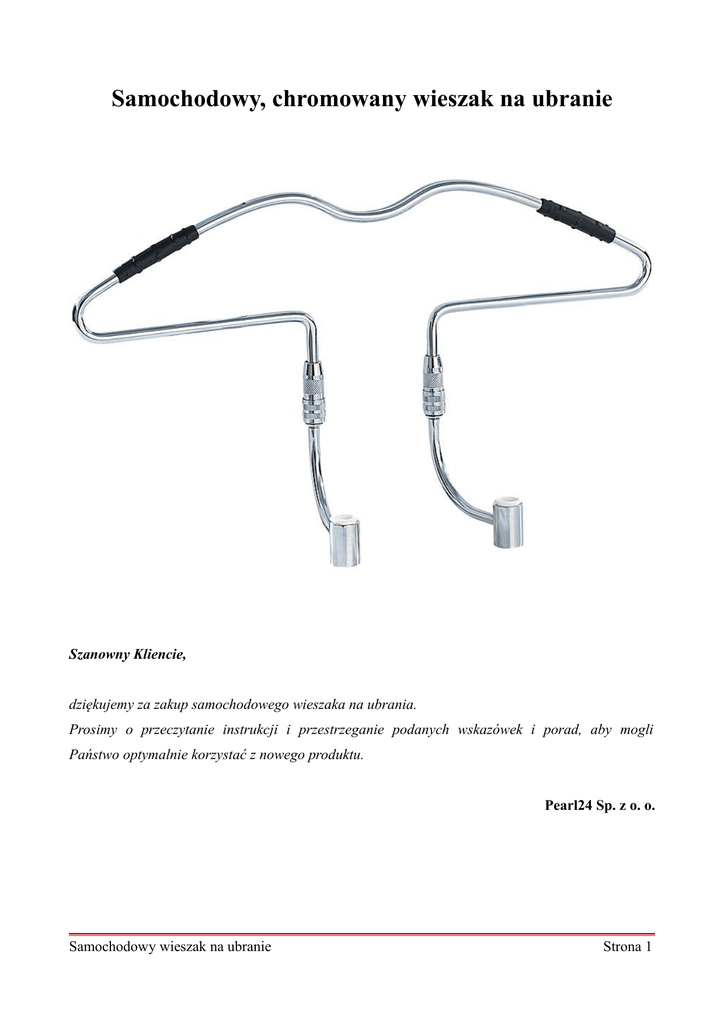 Samochodowy, chromowany wieszak na ubranie

Szanowny Kliencie,

dziękujemy za zakup samochodowego wieszaka na ubrania.
Prosimy o przeczytanie instrukcji i przestrzeganie podanych wskazówek i porad, aby mogli Państwo optymalnie korzystać z nowego produktu.

Pearl24 Sp. z o. o.

Samochodowy wieszak na ubranie Strona 1